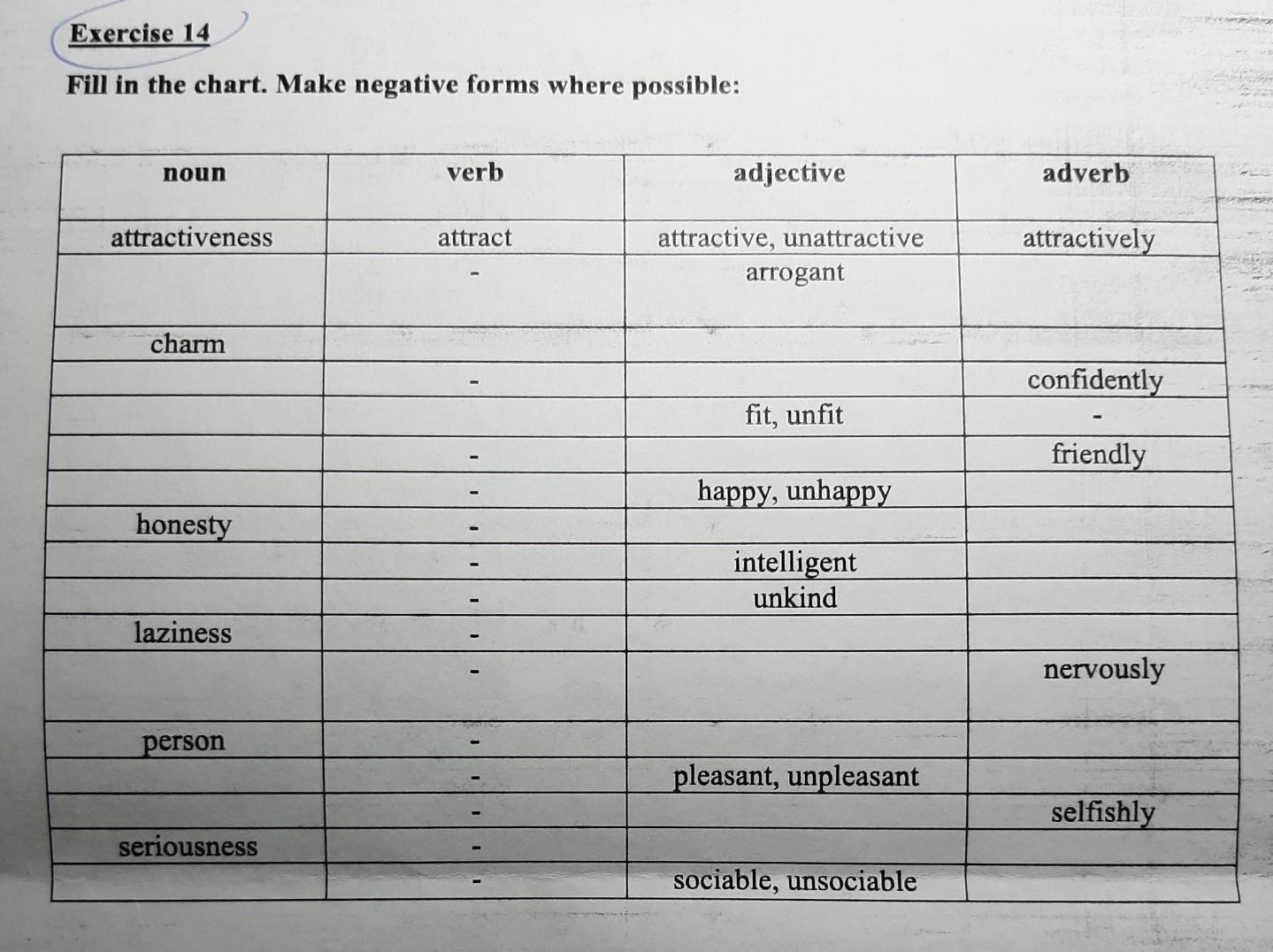 Exercise 14

Fill in the chart. Make negative forms where possible:

| noun | verb | adjective | adverb |
|---|---|---|---|
| attractiveness | attract | attractive, unattractive | attractively |
|  | - | arrogant |  |
| charm |  |  |  |
|  | - |  | confidently |
|  |  | fit, unfit | - |
|  | - |  | friendly |
|  | - | happy, unhappy |  |
| honesty | - |  |  |
|  | - | intelligent |  |
|  | - | unkind |  |
| laziness | - |  |  |
|  | - |  | nervously |
| person | - |  |  |
|  | - | pleasant, unpleasant |  |
|  | - |  | selfishly |
| seriousness | - |  |  |
|  | - | sociable, unsociable |  |